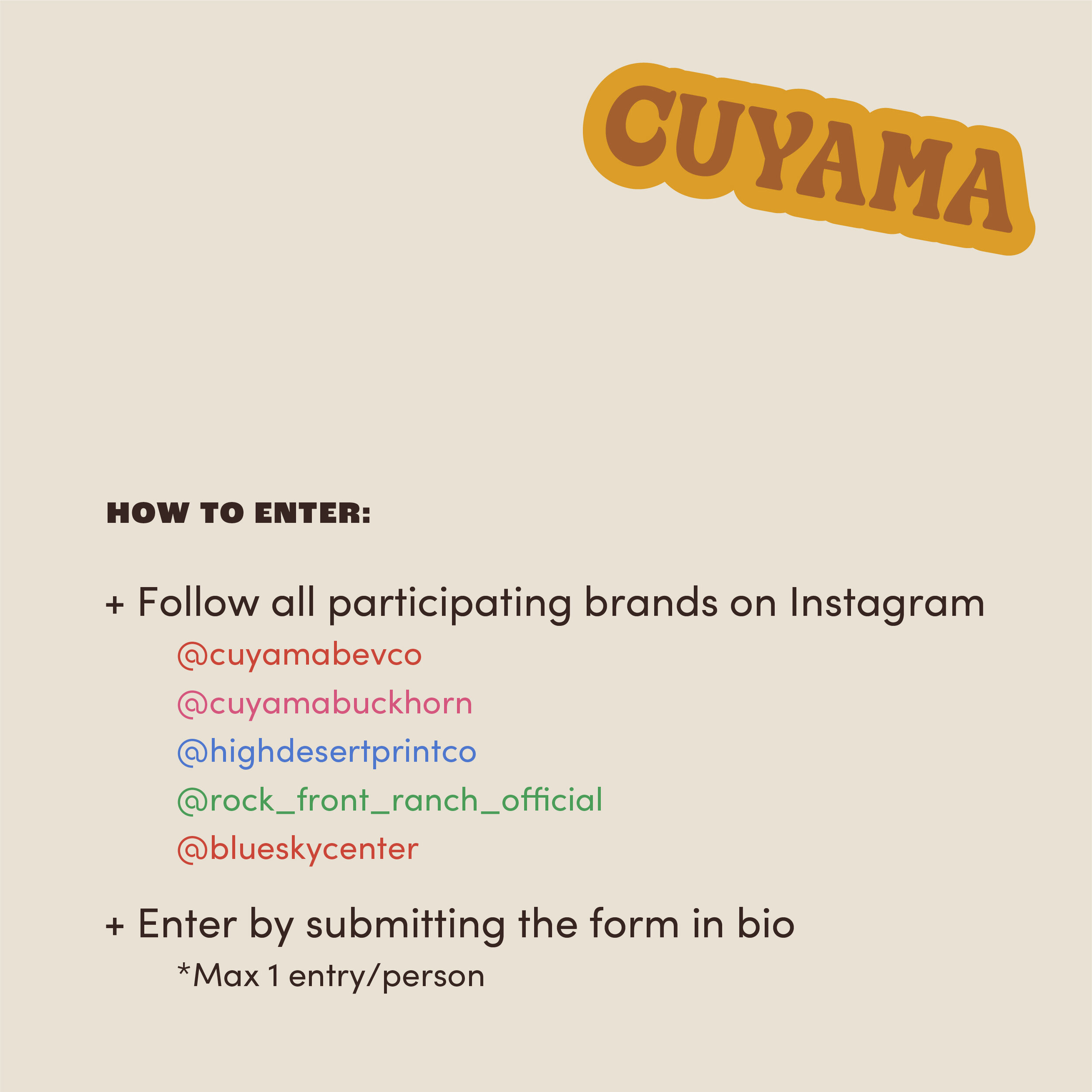 CUYAMA

HOW TO ENTER:

+ Follow all participating brands on Instagram

@cuyamabevco
@cuyamabuckhorn
@highdesertprintco
@rock_front_ranch_official
@blueskycenter

+ Enter by submitting the form in bio

*Max 1 entry/person